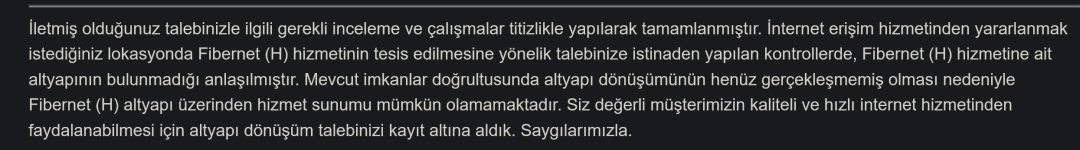 İletmiş olduğunuz talebinizle ilgili gerekli inceleme ve çalışmalar titizlikle yapılarak tamamlanmıştır. İnternet erişim hizmetinden yararlanmak istediğiniz lokasyonda Fibernet (H) hizmetinin tesis edilmesine yönelik talebinize istinaden yapılan kontrollerde, Fibernet (H) hizmetine ait altyapının bulunmadığı anlaşılmıştır. Mevcut imkanlar doğrultusunda altyapı dönüşümünün henüz gerçekleşmemiş olması nedeniyle Fibernet (H) altyapı üzerinden hizmet sunumu mümkün olamamaktadır. Siz değerli müşterimizin kaliteli ve hızlı internet hizmetinden faydalanabilmesi için altyapı dönüşüm talebinizi kayıt altına aldık. Saygılarımızla.